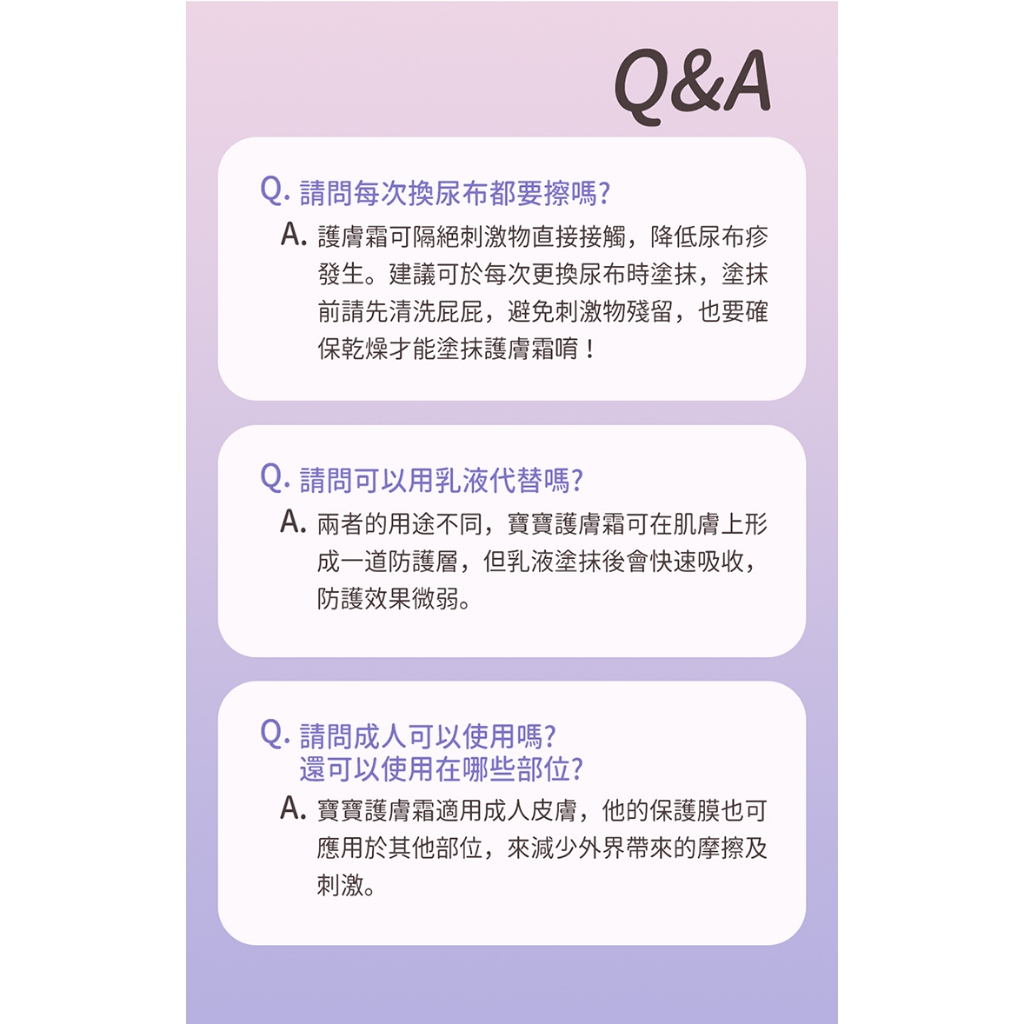 Q&A

Q.請問每次換尿布都要擦嗎?

A.護膚霜可隔絕刺激物直接接觸，降低尿布疹發生。建議可於每次更換尿布時塗抹，塗抹前請先清洗屁屁，避免刺激物殘留，也要確保乾燥才能塗抹護膚霜唷！

Q.請問可以用乳液代替嗎?

A.兩者的用途不同，寶寶護膚霜可在肌膚上形成一道防護層，但乳液塗抹後會快速吸收，防護效果微弱。

Q.請問成人可以使用嗎?
還可以使用在哪些部位?

A.寶寶護膚霜適用成人皮膚，他的保護膜也可應用於其他部位，來減少外界帶來的摩擦及刺激。